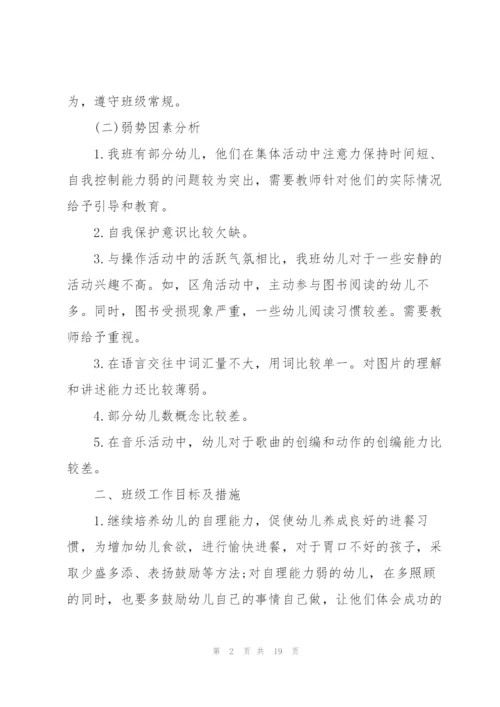 为，遵守班级常规。

(二)弱势因素分析

1.我班有部分幼儿，他们在集体活动中注意力保持时间短、自我控制能力弱的问题较为突出，需要教师针对他们的实际情况给予引导和教育。

2.自我保护意识比较欠缺。

3.与操作活动中的活跃气氛相比，我班幼儿对于一些安静的活动兴趣不高。如，区角活动中，主动参与图书阅读的幼儿不多。同时，图书受损现象严重，一些幼儿阅读习惯较差。需要教师给予重视。

3.在语言交往中词汇量不大，用词比较单一。对图片的理解和讲述能力还比较薄弱。

4.部分幼儿数概念比较差。

5.在音乐活动中，幼儿对于歌曲的创编和动作的创编能力比较差。

二、班级工作目标及措施

1.继续培养幼儿的自理能力，促使幼儿养成良好的进餐习惯，为增加幼儿食欲，进行愉快进餐，对于胃口不好的孩子，采取少盛多添、表扬鼓励等方法;对自理能力弱的幼儿，在多照顾的同时，也要多鼓励幼儿自己的事情自己做，让他们体会成功的

第 2 页 共 19 页